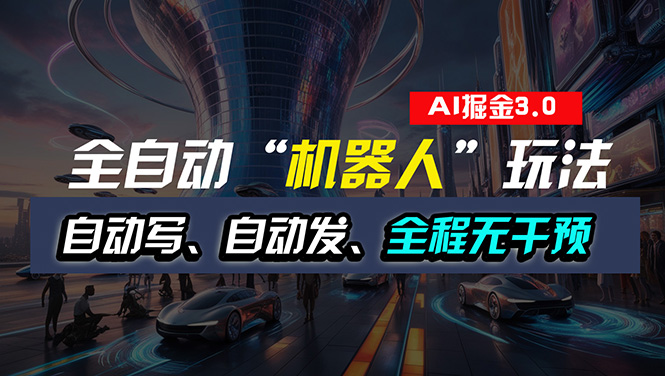 AI掘金3.0

全自动“机器人”玩法

自动写、自动发、全程无干预